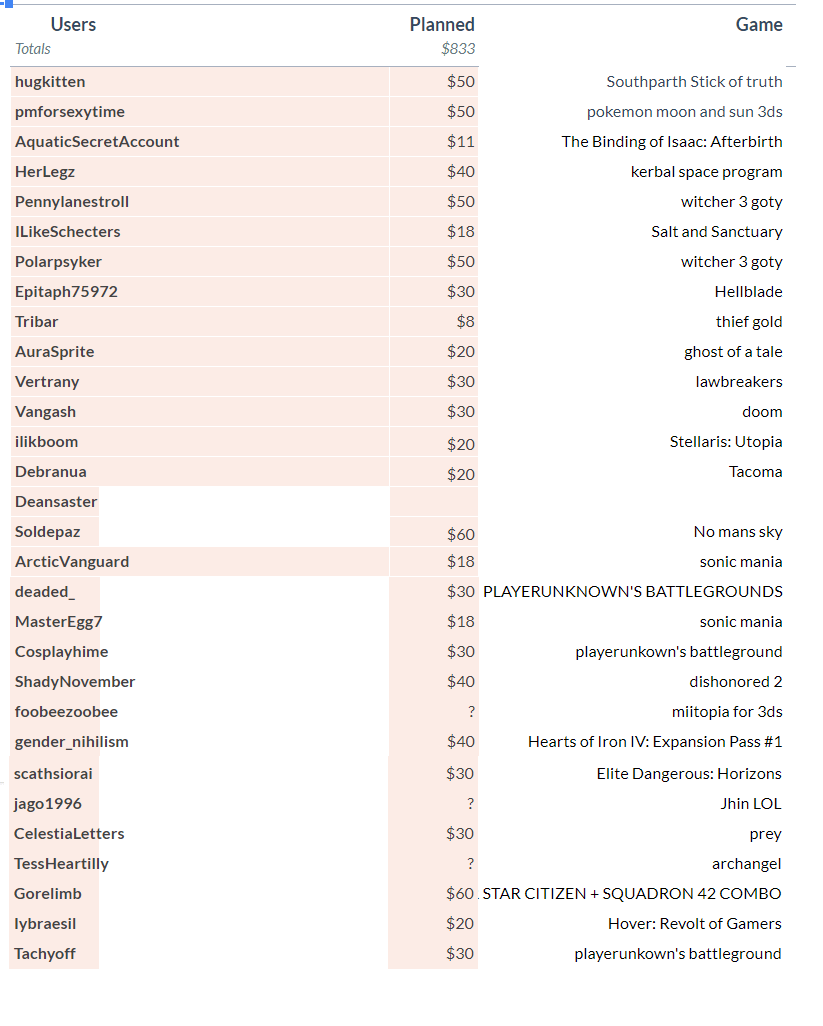 | Users | Planned | Game |
|---|---|---|
| Totals | $833 | |
| hugkitten | $50 | Southparth Stick of truth |
| pmforsexytime | $50 | pokemon moon and sun 3ds |
| AquaticSecretAccount | $11 | The Binding of Isaac: Afterbirth |
| HerLegz | $40 | kerbal space program |
| Pennylanestroll | $50 | witcher 3 goty |
| ILikeSchecters | $18 | Salt and Sanctuary |
| Polarpsyker | $50 | witcher 3 goty |
| Epitaph75972 | $30 | Hellblade |
| Tribar | $8 | thief gold |
| AuraSprite | $20 | ghost of a tale |
| Vertrany | $30 | lawbreakers |
| Vangash | $30 | doom |
| ilikboom | $20 | Stellaris: Utopia |
| Debranua | $20 | Tacoma |
| Deansaster | | |
| Soldepaz | $60 | No mans sky |
| ArcticVanguard | $18 | sonic mania |
| deaded_ | $30 | PLAYERUNKNOWN'S BATTLEGROUNDS |
| MasterEgg7 | $18 | sonic mania |
| Cosplayhime | $30 | playerunkown's battleground |
| ShadyNovember | $40 | dishonored 2 |
| foobeezoobee | ? | miitopia for 3ds |
| gender_nihilism | $40 | Hearts of Iron IV: Expansion Pass #1 |
| scathsiorai | $30 | Elite Dangerous: Horizons |
| jago1996 | ? | Jhin LOL |
| CelestiaLetters | $30 | prey |
| TessHeartilly | ? | archangel |
| Gorelimb | $60 | STAR CITIZEN + SQUADRON 42 COMBO |
| lybraesil | $20 | Hover: Revolt of Gamers |
| Tachyoff | $30 | playerunkown's battleground |